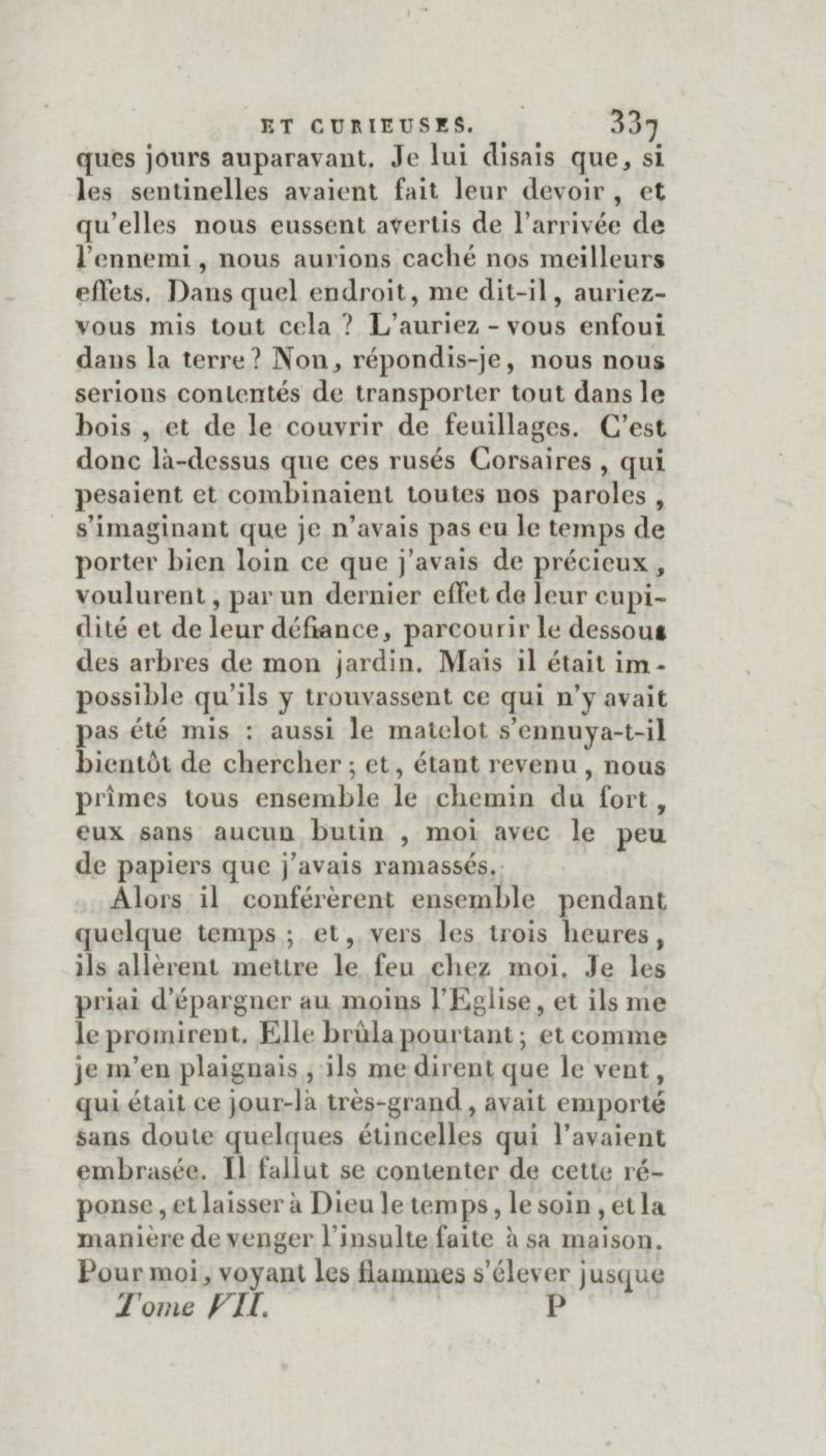 ET CURIEUSES. 337

ques jours auparavant. Je lui disais que, si les sentinelles avaient fait leur devoir, et qu'elles nous eussent avertis de l'arrivée de l'ennemi, nous aurions caché nos meilleurs effets. Dans quel endroit, me dit-il, auriez-vous mis tout cela ? L'auriez-vous enfoui dans la terre ? Non, répondis-je, nous nous serions contentés de transporter tout dans le bois, et de le couvrir de feuillages. C'est donc là-dessus que ces rusés Corsaires, qui pesaient et combinaient toutes nos paroles, s'imaginant que je n'avais pas eu le temps de porter bien loin ce que j'avais de précieux, voulurent, par un dernier effet de leur cupidité et de leur défiance, parcourir le dessous des arbres de mon jardin. Mais il était impossible qu'ils y trouvassent ce qui n'y avait pas été mis : aussi le matelot s'ennuya-t-il bientôt de chercher ; et, étant revenu, nous prîmes tous ensemble le chemin du fort, eux sans aucun butin, moi avec le peu de papiers que j'avais ramassés.

Alors il conférèrent ensemble pendant quelque temps ; et, vers les trois heures, ils allèrent mettre le feu chez moi. Je les priai d'épargner au moins l'Eglise, et ils me le promirent. Elle brûla pourtant ; et comme je m'en plaignais, ils me dirent que le vent, qui était ce jour-là très-grand, avait emporté sans doute quelques étincelles qui l'avaient embrasée. Il fallut se contenter de cette réponse, et laisser à Dieu le temps, le soin, et la manière de venger l'insulte faite à sa maison. Pour moi, voyant les flammes s'élever jusque

Tome VII. P